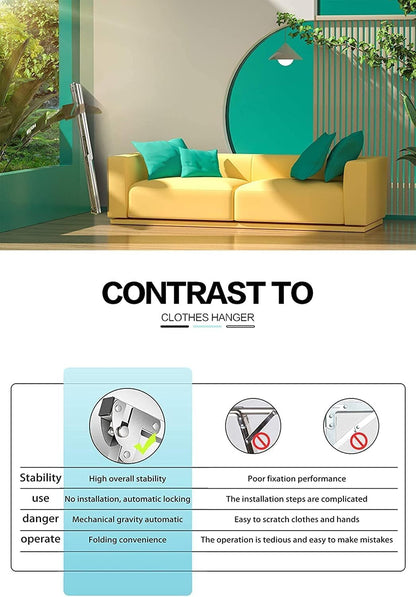 CONTRAST TO

CLOTHES HANGER

| | | |
|---|---|---|
| Stability | High overall stability | Poor fixation performance |
| use | No installation, automatic locking | The installation steps are complicated |
| danger | Mechanical gravity automatic | Easy to scratch clothes and hands |
| operate | Folding convenience | The operation is tedious and easy to make mistakes |